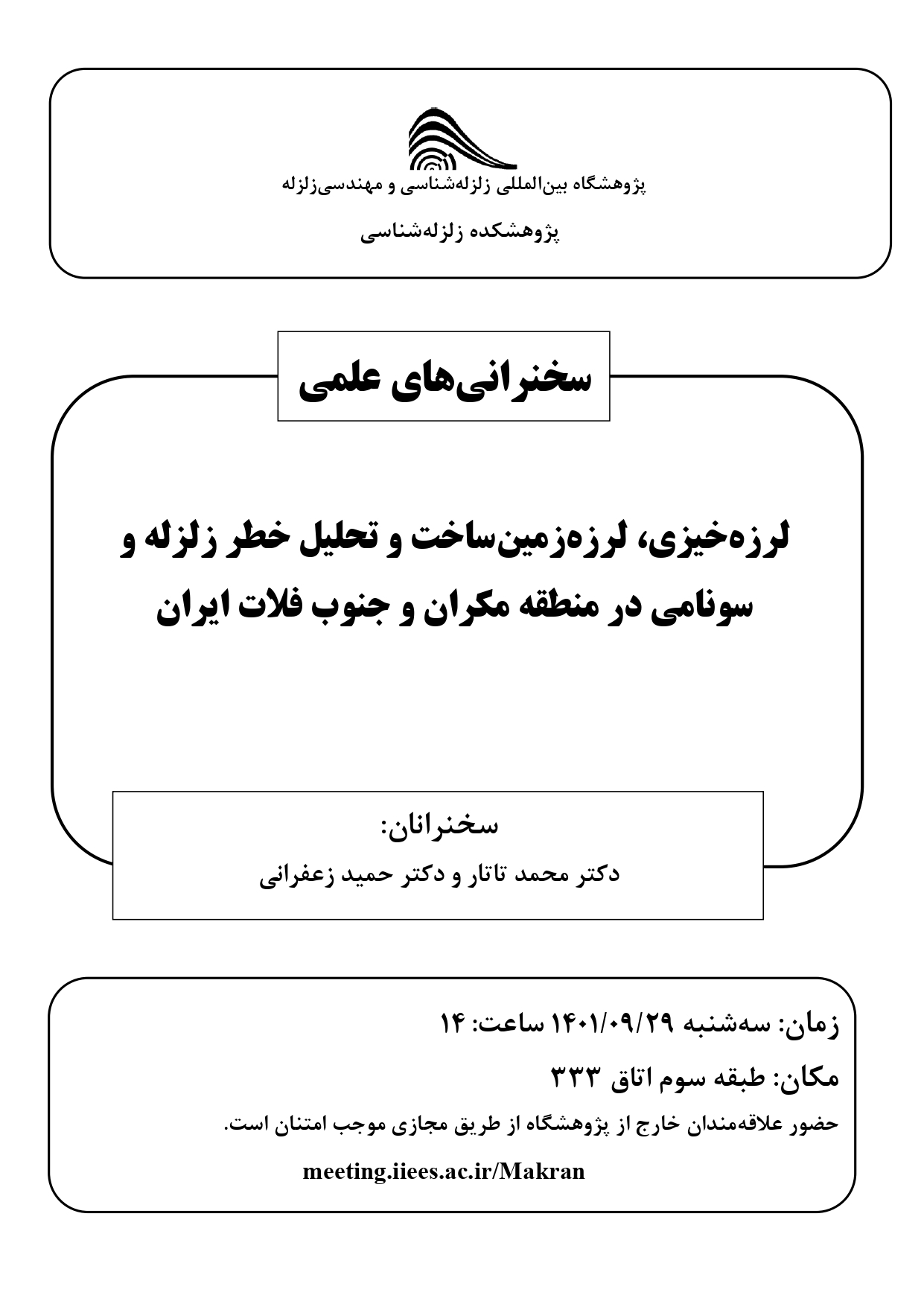 پژوهشگاه بین‌المللی زلزله‌شناسی و مهندسی‌زلزله

پژوهشکده زلزله‌شناسی

سخنرانی‌های علمی

لرزه‌خیزی، لرزه‌زمین‌ساخت و تحلیل خطر زلزله و سونامی در منطقه مکران و جنوب فلات ایران

سخنرانان:
دکتر محمد تاتار و دکتر حمید زعفرانی

زمان: سه‌شنبه ۱۴۰۱/۰۹/۲۹ ساعت: ۱۴
مکان: طبقه سوم اتاق ۳۳۳
حضور علاقه‌مندان خارج از پژوهشگاه از طریق مجازی موجب امتنان است.

meeting.iiees.ac.ir/Makran